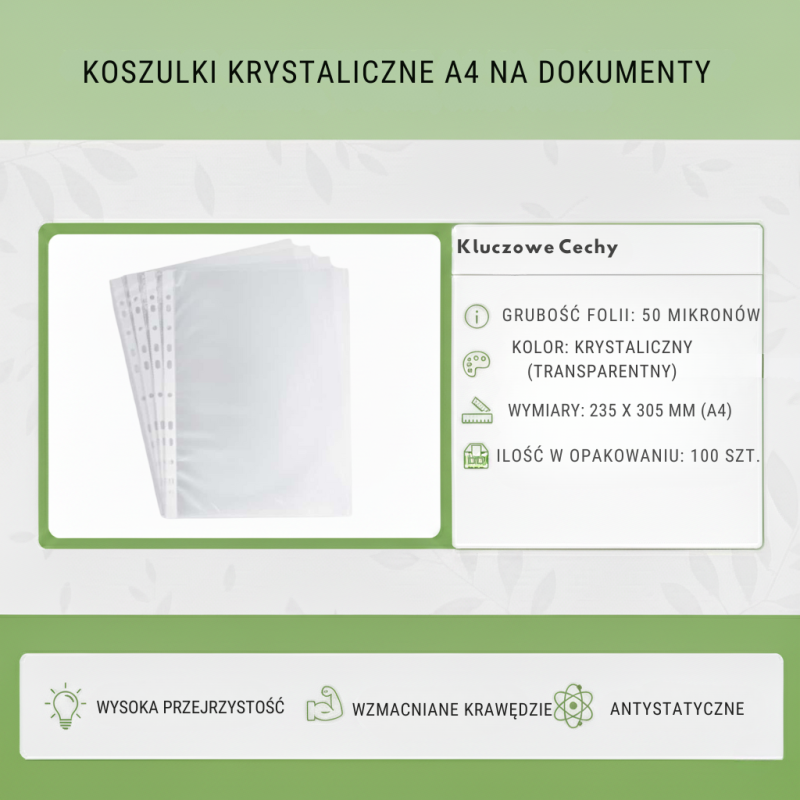 KOSZULKI KRYSTALICZNE A4 NA DOKUMENTY

Kluczowe Cechy

GRUBOŚĆ FOLII: 50 MIKRONÓW

KOLOR: KRYSTALICZNY (TRANSPARENTNY)

WYMIARY: 235 X 305 MM (A4)

ILOŚĆ W OPAKOWANIU: 100 SZT.

WYSOKA PRZEJRZYSTOŚĆ

WZMACNIANE KRAWĘDZIE

ANTYSTATYCZNE